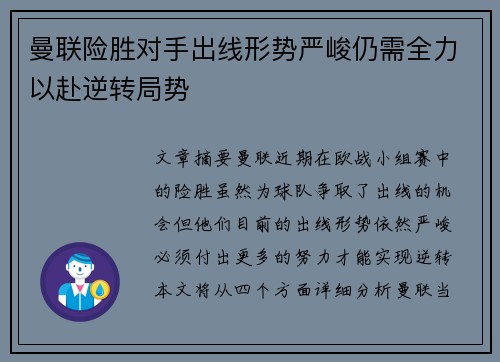 曼联险胜对手出线形势严峻仍需全力以赴逆转局势

文章摘要曼联近期在欧战小组赛中的险胜虽然为球队争取了出线的机会但他们目前的出线形势依然严峻必须付出更多的努力才能实现逆转本文将从四个方面详细分析曼联当